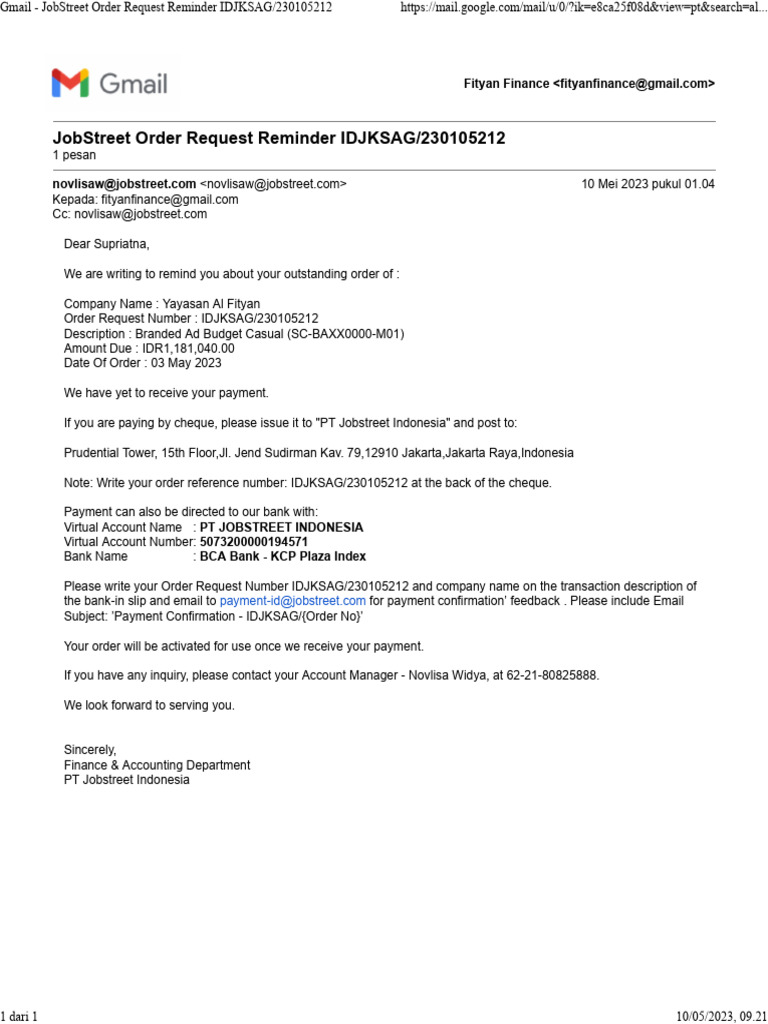 Gmail - JobStreet Order Request Reminder IDJKSAG/230105212 https://mail.google.com/mail/u/0/?ik=e8ca25f08d&view=pt&search=al...

Gmail

Fityan Finance <fityanfinance@gmail.com>

JobStreet Order Request Reminder IDJKSAG/230105212
1 pesan

novlisaw@jobstreet.com <novlisaw@jobstreet.com> 10 Mei 2023 pukul 01.04
Kepada: fityanfinance@gmail.com
Cc: novlisaw@jobstreet.com

Dear Supriatna,

We are writing to remind you about your outstanding order of :

Company Name : Yayasan Al Fityan
Order Request Number : IDJKSAG/230105212
Description : Branded Ad Budget Casual (SC-BAXX0000-M01)
Amount Due : IDR1,181,040.00
Date Of Order : 03 May 2023

We have yet to receive your payment.

If you are paying by cheque, please issue it to "PT Jobstreet Indonesia" and post to:

Prudential Tower, 15th Floor,Jl. Jend Sudirman Kav. 79,12910 Jakarta,Jakarta Raya,Indonesia

Note: Write your order reference number: IDJKSAG/230105212 at the back of the cheque.

Payment can also be directed to our bank with:
Virtual Account Name : PT JOBSTREET INDONESIA
Virtual Account Number: 5073200000194571
Bank Name : BCA Bank - KCP Plaza Index

Please write your Order Request Number IDJKSAG/230105212 and company name on the transaction description of the bank-in slip and email to payment-id@jobstreet.com for payment confirmation' feedback . Please include Email Subject: 'Payment Confirmation - IDJKSAG/{Order No}'

Your order will be activated for use once we receive your payment.

If you have any inquiry, please contact your Account Manager - Novlisa Widya, at 62-21-80825888.

We look forward to serving you.

Sincerely,
Finance & Accounting Department
PT Jobstreet Indonesia

1 dari 1 10/05/2023, 09.21